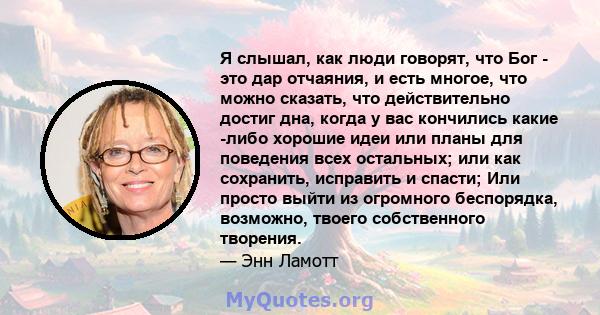 Я слышал, как люди говорят, что Бог - это дар отчаяния, и есть многое, что можно сказать, что действительно достиг дна, когда у вас кончились какие -либо хорошие идеи или планы для поведения всех остальных; или как сохранить, исправить и спасти; Или просто выйти из огромного беспорядка, возможно, твоего собственного творения.
— Энн Ламотт

MyQuotes.org